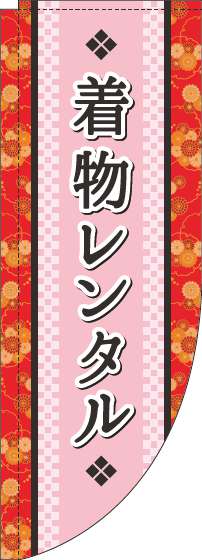 着物レンタル